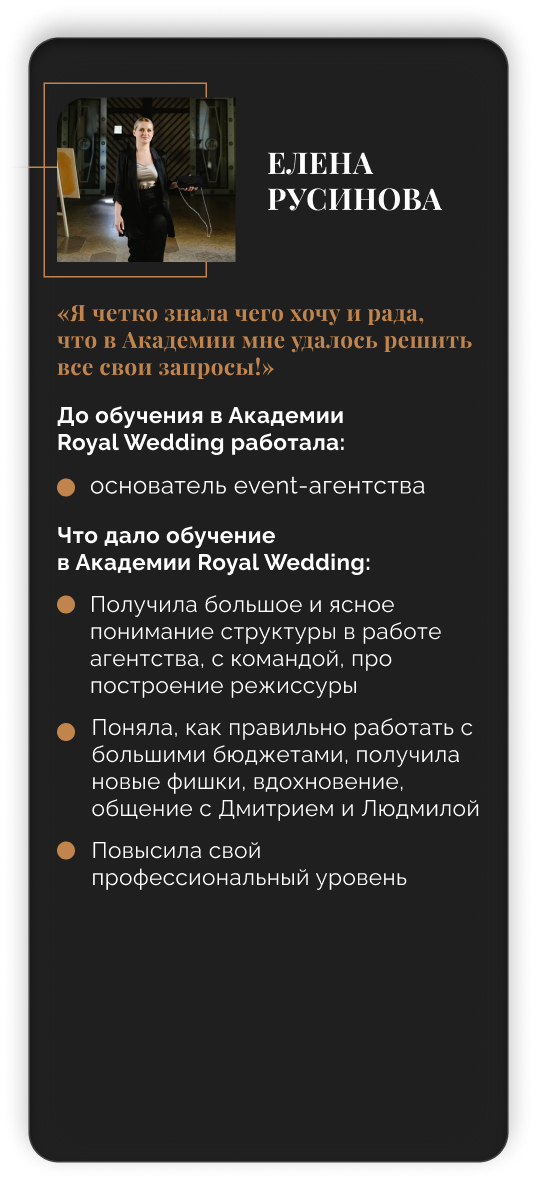 ЕЛЕНА
РУСИНОВА

«Я четко знала чего хочу и рада, что в Академии мне удалось решить все свои запросы!»

До обучения в Академии Royal Wedding работала:

• основатель event-агентства

Что дало обучение в Академии Royal Wedding:

• Получила большое и ясное понимание структуры в работе агентства, с командой, про построение режиссуры

• Поняла, как правильно работать с большими бюджетами, получила новые фишки, вдохновение, общение с Дмитрием и Людмилой

• Повысила свой профессиональный уровень